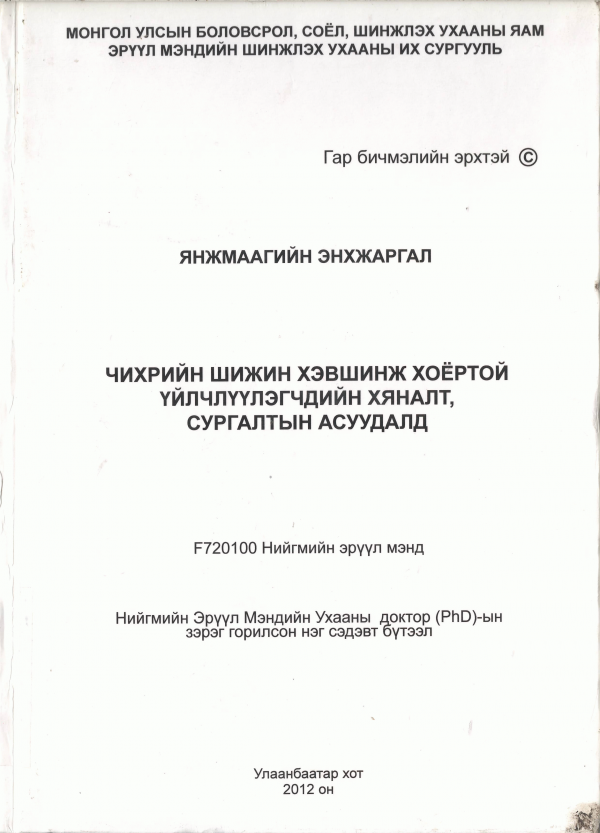 МОНГОЛ УЛСЫН БОЛОВСРОЛ, СОЁЛ, ШИНЖЛЭХ УХААНЫ ЯАМ
ЭРҮҮЛ МЭНДИЙН ШИНЖЛЭХ УХААНЫ ИХ СУРГУУЛЬ

Гар бичмэлийн эрхтэй ©

ЯНЖМААГИЙН ЭНХЖАРГАЛ

ЧИХРИЙН ШИЖИН ХЭВШИНЖ ХОЁРТОЙ ҮЙЛЧЛҮҮЛЭГЧДИЙН ХЯНАЛТ, СУРГАЛТЫН АСУУДАЛД

F720100 Нийгмийн эрүүл мэнд

Нийгмийн Эрүүл Мэндийн Ухааны доктор (PhD)-ын зэрэг горилсон нэг сэдэвт бүтээл

Улаанбаатар хот
2012 он